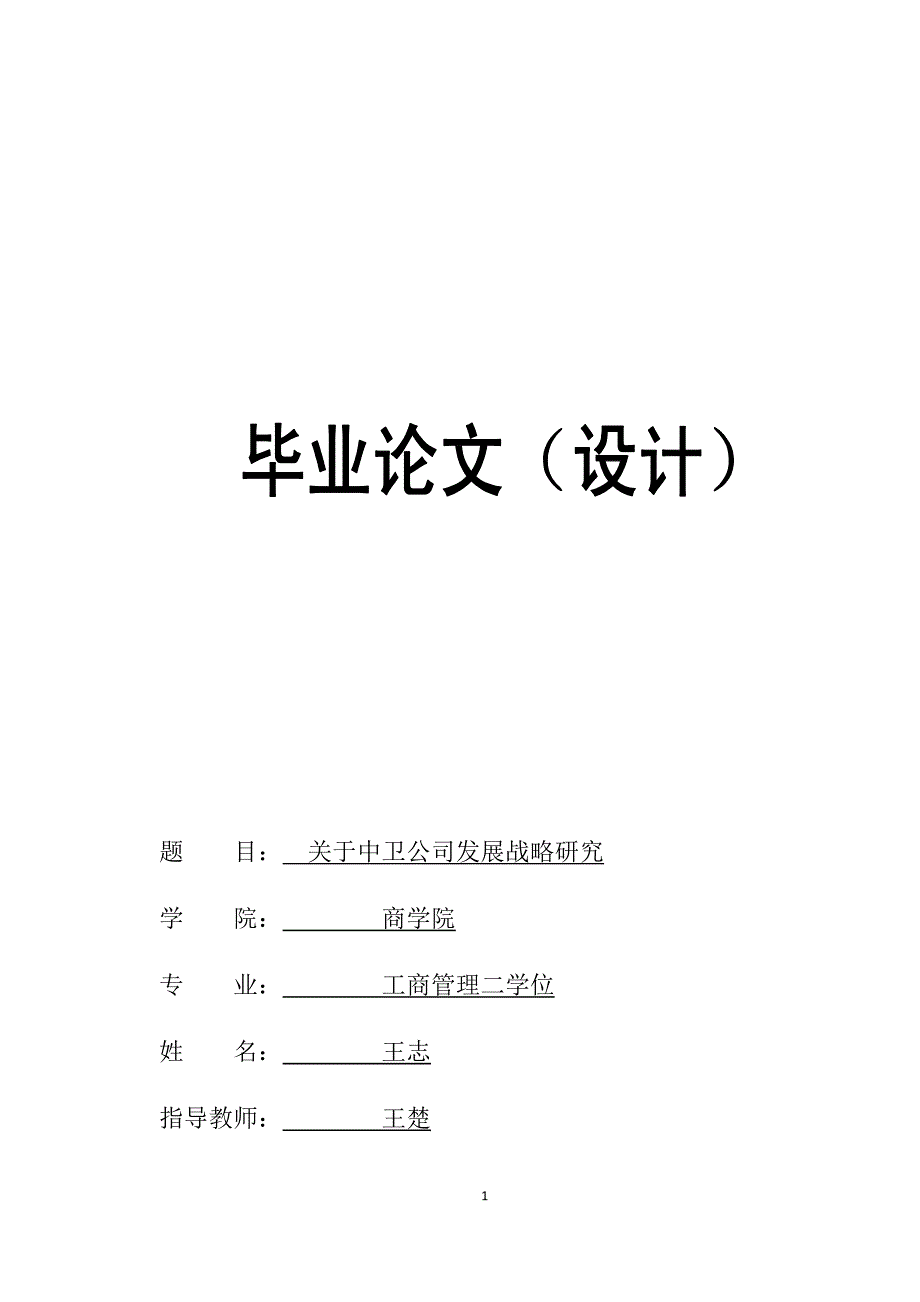 毕业论文（设计）

题　　目：　关于中卫公司发展战略研究

学　　院：　　　　商学院

专　　业：　　　　工商管理二学位

姓　　名：　　　　王志

指导教师：　　　　王楚

1